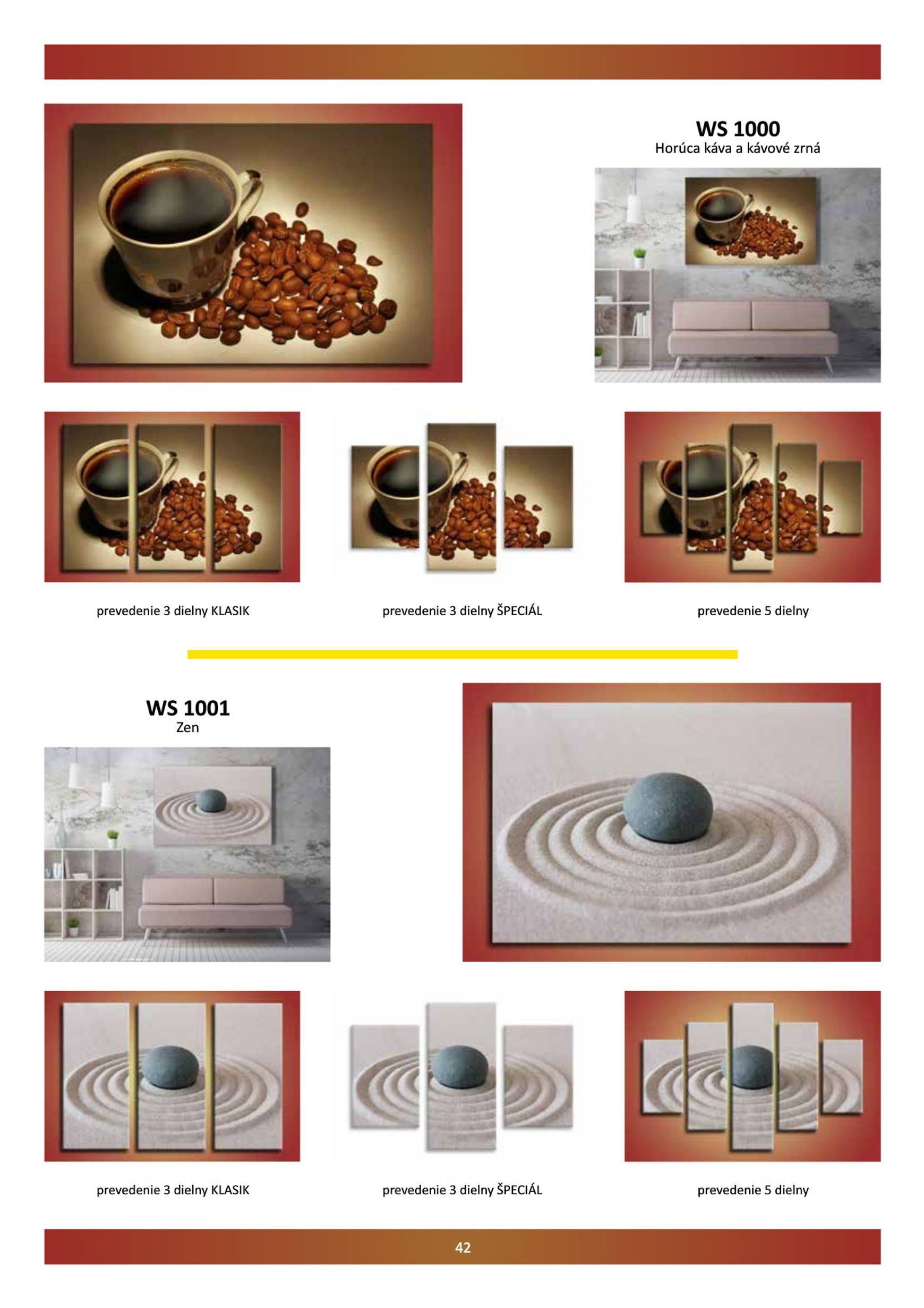 WS 1000
Horúca káva a kávové zrná

prevedenie 3 dielny KLASIK

prevedenie 3 dielny ŠPECIÁL

prevedenie 5 dielny

WS 1001
Zen

prevedenie 3 dielny KLASIK

prevedenie 3 dielny ŠPECIÁL

prevedenie 5 dielny

42